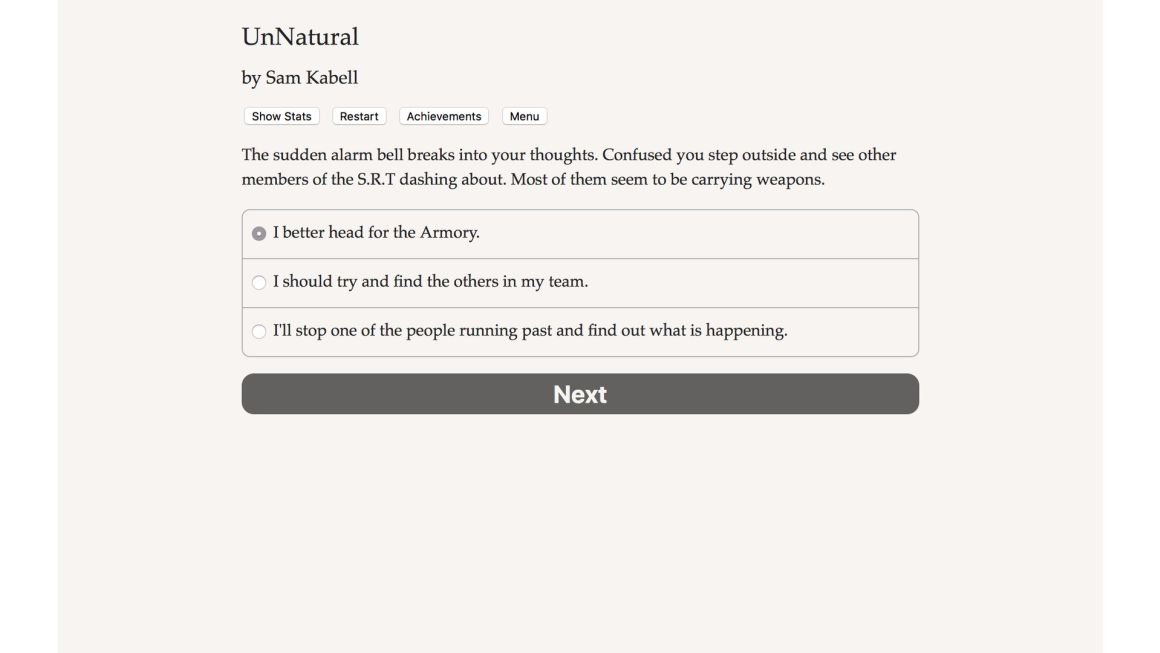 UnNatural

by Sam Kabell

Show Stats Restart Achievements Menu

The sudden alarm bell breaks into your thoughts. Confused you step outside and see other members of the S.R.T dashing about. Most of them seem to be carrying weapons.

I better head for the Armory.

I should try and find the others in my team.

I'll stop one of the people running past and find out what is happening.

Next